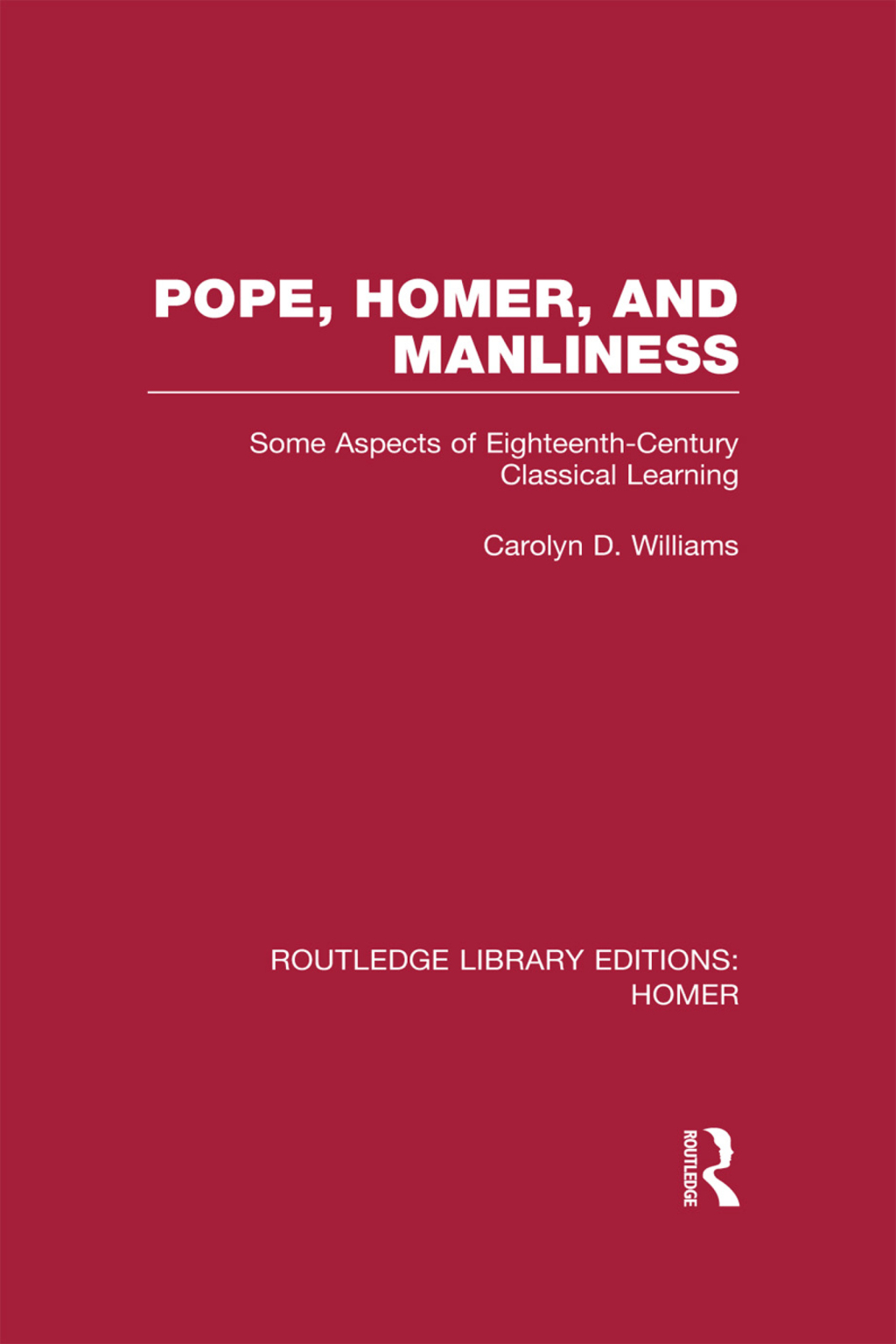 POPE, HOMER, AND MANLINESS

Some Aspects of Eighteenth-Century Classical Learning

Carolyn D. Williams

ROUTLEDGE LIBRARY EDITIONS: HOMER

ROUTLEDGE